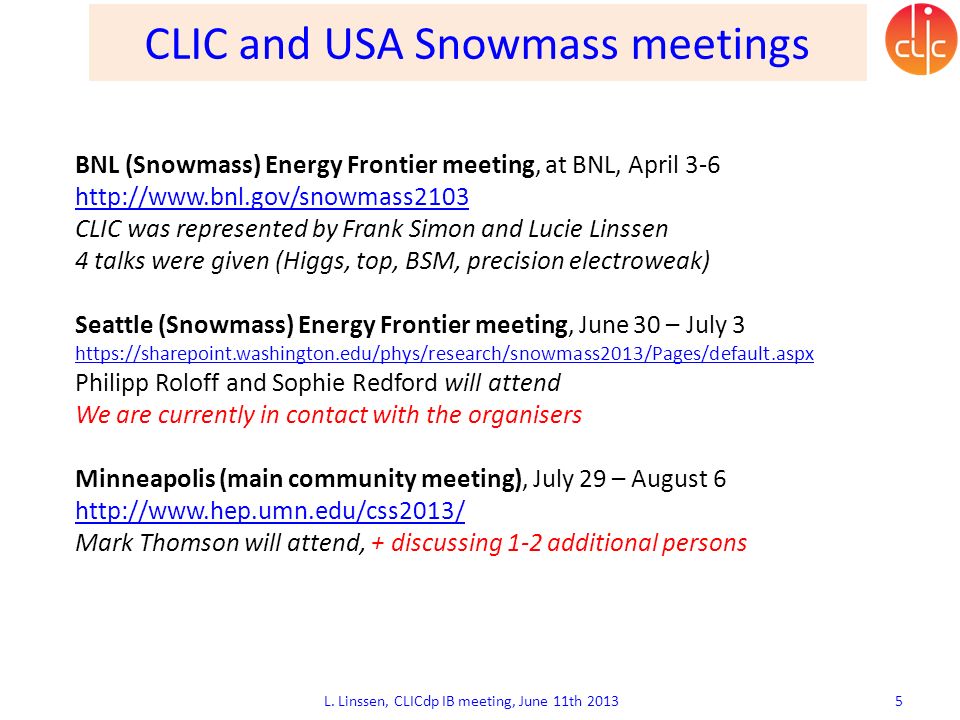 CLIC and USA Snowmass meetings

CLIC

BNL (Snowmass) Energy Frontier meeting, at BNL, April 3-6
http://www.bnl.gov/snowmass2103
CLIC was represented by Frank Simon and Lucie Linssen
4 talks were given (Higgs, top, BSM, precision electroweak)

Seattle (Snowmass) Energy Frontier meeting, June 30 – July 3
https://sharepoint.washington.edu/phys/research/snowmass2013/Pages/default.aspx
Philipp Roloff and Sophie Redford will attend
We are currently in contact with the organisers

Minneapolis (main community meeting), July 29 – August 6
http://www.hep.umn.edu/css2013/
Mark Thomson will attend, + discussing 1-2 additional persons

L. Linssen, CLICdp IB meeting, June 11th 2013

5